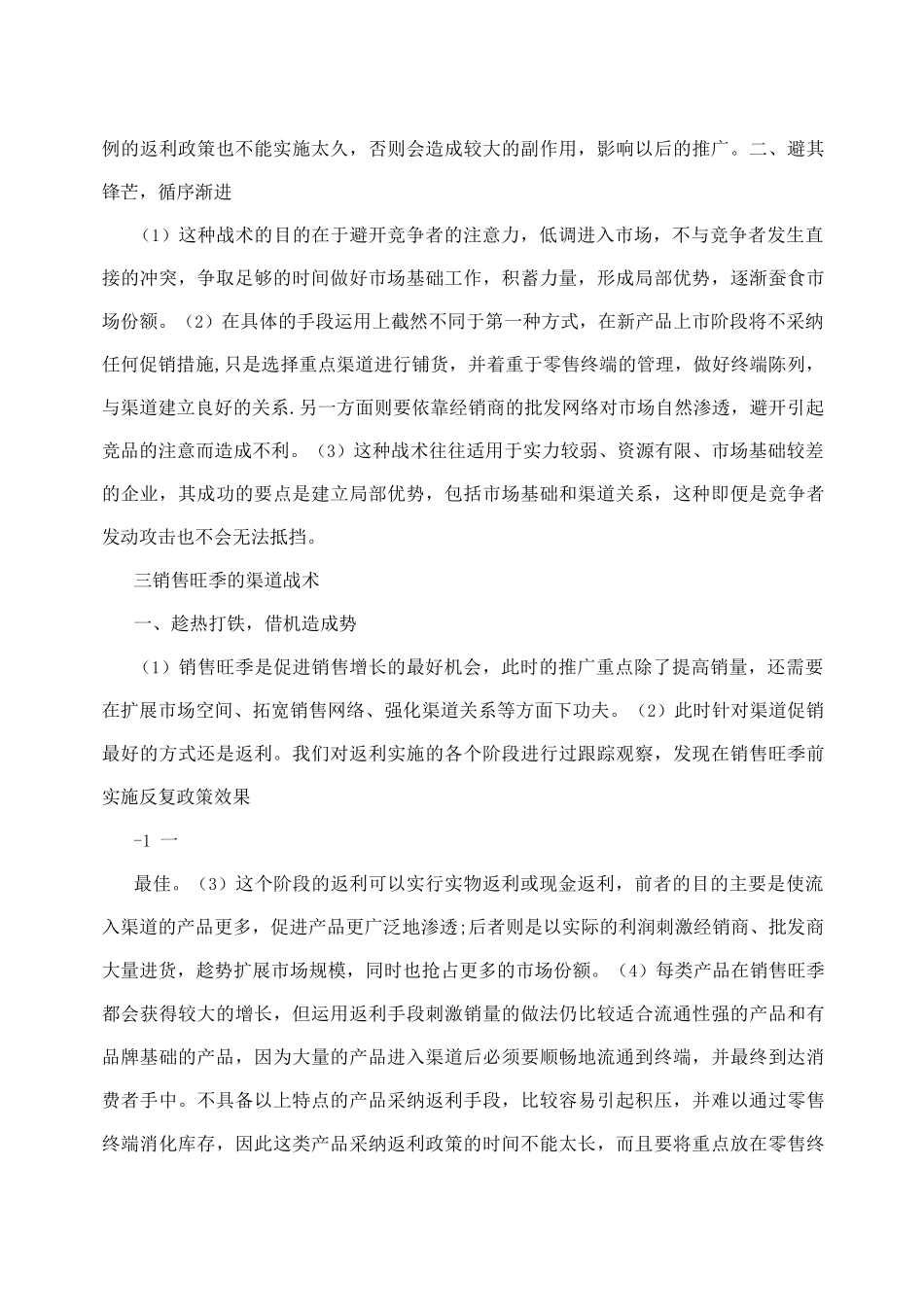 例的返利政策也不能实施太久，否则会造成较大的副作用，影响以后的推广。二、避其锋芒，循序渐进

（1）这种战术的目的在于避开竞争者的注意力，低调进入市场，不与竞争者发生直接的冲突，争取足够的时间做好市场基础工作，积蓄力量，形成局部优势，逐渐蚕食市场份额。（2）在具体的手段运用上截然不同于第一种方式，在新产品上市阶段将不采纳任何促销措施,只是选择重点渠道进行铺货，并着重于零售终端的管理，做好终端陈列，与渠道建立良好的关系.另一方面则要依靠经销商的批发网络对市场自然渗透，避开引起竞品的注意而造成不利。（3）这种战术往往适用于实力较弱、资源有限、市场基础较差的企业，其成功的要点是建立局部优势，包括市场基础和渠道关系，这种即便是竞争者发动攻击也不会无法抵挡。

三销售旺季的渠道战术

一、趁热打铁，借机造成势

（1）销售旺季是促进销售增长的最好机会，此时的推广重点除了提高销量，还需要在扩展市场空间、拓宽销售网络、强化渠道关系等方面下功夫。（2）此时针对渠道促销最好的方式还是返利。我们对返利实施的各个阶段进行过跟踪观察，发现在销售旺季前实施反复政策效果

-1 一

最佳。（3）这个阶段的返利可以实行实物返利或现金返利，前者的目的主要是使流入渠道的产品更多，促进产品更广泛地渗透;后者则是以实际的利润刺激经销商、批发商大量进货，趁势扩展市场规模，同时也抢占更多的市场份额。（4）每类产品在销售旺季都会获得较大的增长，但运用返利手段刺激销量的做法仍比较适合流通性强的产品和有品牌基础的产品，因为大量的产品进入渠道后必须要顺畅地流通到终端，并最终到达消费者手中。不具备以上特点的产品采纳返利手段，比较容易引起积压，并难以通过零售终端消化库存，因此这类产品采纳返利政策的时间不能太长，而且要将重点放在零售终